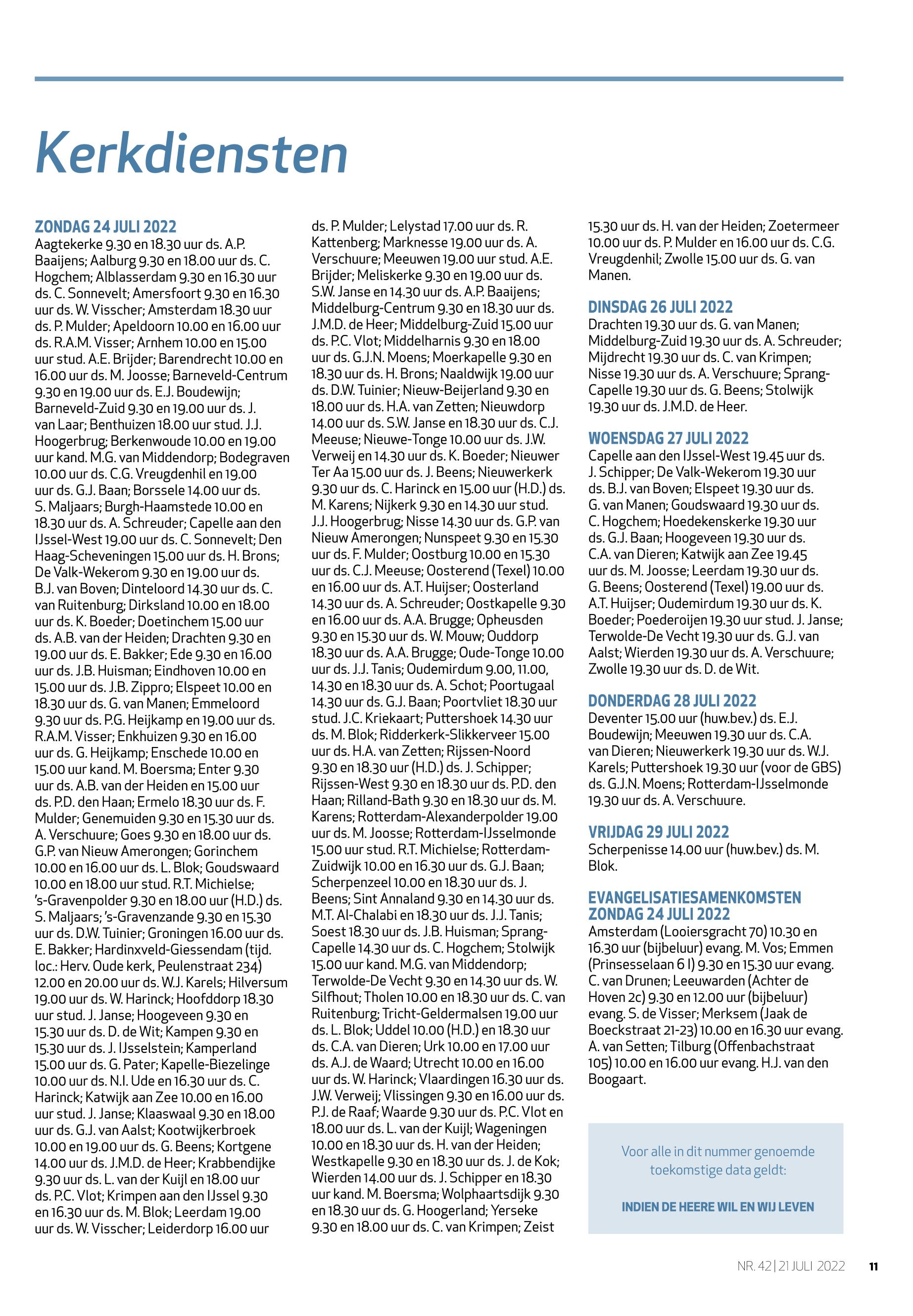 Kerkdiensten

ZONDAG 24 JULI 2022
Aagtekerke 9.30 en 18.30 uur ds. A.P. Baaijens; Aalburg 9.30 en 18.00 uur ds. C. Hogchem; Alblasserdam 9.30 en 16.30 uur ds. C. Sonnevelt; Amersfoort 9.30 en 16.30 uur ds. W. Visscher; Amsterdam 18.30 uur ds. P. Mulder; Apeldoorn 10.00 en 16.00 uur ds. R.A.M. Visser; Arnhem 10.00 en 15.00 uur stud. A.E. Brijder; Barendrecht 10.00 en 16.00 uur ds. M. Joosse; Barneveld-Centrum 9.30 en 19.00 uur ds. E.J. Boudewijn; Barneveld-Zuid 9.30 en 19.00 uur ds. J. van Laar; Benthuizen 18.00 uur stud. J.J. Hoogerbrug; Berkenwoude 10.00 en 19.00 uur kand. M.G. van Middendorp; Bodegraven 10.00 uur ds. C.G. Vreugdenhil en 19.00 uur ds. G.J. Baan; Borssele 14.00 uur ds. S. Maljaars; Burgh-Haamstede 10.00 en 18.30 uur ds. A. Schreuder; Capelle aan den IJssel-West 19.00 uur ds. C. Sonnevelt; Den Haag-Scheveningen 15.00 uur ds. H. Brons; De Valk-Wekerom 9.30 en 19.00 uur ds. B.J. van Boven; Dinteloord 14.30 uur ds. C. van Ruitenburg; Dirksland 10.00 en 18.00 uur ds. K. Boeder; Doetinchem 15.00 uur ds. A.B. van der Heiden; Drachten 9.30 en 19.00 uur ds. E. Bakker; Ede 9.30 en 16.00 uur ds. J.B. Huisman; Eindhoven 10.00 en 15.00 uur ds. J.B. Zippro; Elspeet 10.00 en 18.30 uur ds. G. van Manen; Emmeloord 9.30 uur ds. P.G. Heijkamp en 19.00 uur ds. R.A.M. Visser; Enkhuizen 9.30 en 16.00 uur ds. G. Heijkamp; Enschede 10.00 en 15.00 uur kand. M. Boersma; Enter 9.30 uur ds. A.B. van der Heiden en 15.00 uur ds. P.D. den Haan; Ermelo 18.30 uur ds. F. Mulder; Genemuiden 9.30 en 15.30 uur ds. A. Verschuure; Goes 9.30 en 18.00 uur ds. G.P. van Nieuw Amerongen; Gorinchem 10.00 en 16.00 uur ds. L. Blok; Goudswaard 10.00 en 18.00 uur stud. R.T. Michielse; 's-Gravenpolder 9.30 en 18.00 uur (H.D.) ds. S. Maljaars; 's-Gravenzande 9.30 en 15.30 uur ds. D.W. Tuinier; Groningen 16.00 uur ds. E. Bakker; Hardinxveld-Giessendam (tijd. loc.: Herv. Oude kerk, Peulenstraat 234) 12.00 en 20.00 uur ds. W.J. Karels; Hilversum 19.00 uur ds. W. Harinck; Hoofddorp 18.30 uur stud. J. Janse; Hoogeveen 9.30 en 15.30 uur ds. D. de Wit; Kampen 9.30 en 15.30 uur ds. J. IJsselstein; Kamperland 15.00 uur ds. G. Pater; Kapelle-Biezelinge 10.00 uur ds. N.I. Ude en 16.30 uur ds. C. Harinck; Katwijk aan Zee 10.00 en 16.00 uur stud. J. Janse; Klaaswaal 9.30 en 18.00 uur ds. G.J. van Aalst; Kootwijkerbroek 10.00 en 19.00 uur ds. G. Beens; Kortgene 14.00 uur ds. J.M.D. de Heer; Krabbendijke 9.30 uur ds. L. van der Kuijl en 18.00 uur ds. P.C. Vlot; Krimpen aan den IJssel 9.30 en 16.30 uur ds. M. Blok; Leerdam 19.00 uur ds. W. Visscher; Leiderdorp 16.00 uur ds. P. Mulder; Lelystad 17.00 uur ds. R. Kattenberg; Marknesse 19.00 uur ds. A. Verschuure; Meeuwen 19.00 uur stud. A.E. Brijder; Meliskerke 9.30 en 19.00 uur ds. S.W. Janse en 14.30 uur ds. A.P. Baaijens; Middelburg-Centrum 9.30 en 18.30 uur ds. J.M.D. de Heer; Middelburg-Zuid 15.00 uur ds. P.C. Vlot; Middelharnis 9.30 en 18.00 uur ds. G.J.N. Moens; Moerkapelle 9.30 en 18.30 uur ds. H. Brons; Naaldwijk 19.00 uur ds. D.W. Tuinier; Nieuw-Beijerland 9.30 en 18.00 uur ds. H.A. van Zetten; Nieuwdorp 14.00 uur ds. S.W. Janse en 18.30 uur ds. C.J. Meeuse; Nieuwe-Tonge 10.00 uur ds. J.W. Verweij en 14.30 uur ds. K. Boeder; Nieuwer Ter Aa 15.00 uur ds. J. Beens; Nieuwerkerk 9.30 uur ds. C. Harinck en 15.00 uur (H.D.) ds. M. Karens; Nijkerk 9.30 en 14.30 uur stud. J.J. Hoogerbrug; Nisse 14.30 uur ds. G.P. van Nieuw Amerongen; Nunspeet 9.30 en 15.30 uur ds. F. Mulder; Oostburg 10.00 en 15.30 uur ds. C.J. Meeuse; Oosterend (Texel) 10.00 en 16.00 uur ds. A.T. Huijser; Oosterland 14.30 uur ds. A. Schreuder; Oostkapelle 9.30 en 16.00 uur ds. A.A. Brugge; Opheusden 9.30 en 15.30 uur ds. W. Mouw; Ouddorp 18.30 uur ds. A.A. Brugge; Oude-Tonge 10.00 uur ds. J.J. Tanis; Oudemirdum 9.00, 11.00, 14.30 en 18.30 uur ds. A. Schot; Poortugaal 14.30 uur ds. G.J. Baan; Poortvliet 18.30 uur stud. J.C. Kriekaart; Puttershoek 14.30 uur ds. M. Blok; Ridderkerk-Slikkerveer 15.00 uur ds. H.A. van Zetten; Rijssen-Noord 9.30 en 18.30 uur (H.D.) ds. J. Schipper; Rijssen-West 9.30 en 18.30 uur ds. P.D. den Haan; Rilland-Bath 9.30 en 18.30 uur ds. M. Karens; Rotterdam-Alexanderpolder 19.00 uur ds. M. Joosse; Rotterdam-IJsselmonde 15.00 uur stud. R.T. Michielse; Rotterdam-Zuidwijk 10.00 en 16.30 uur ds. G.J. Baan; Scherpenzeel 10.00 en 18.30 uur ds. J. Beens; Sint Annaland 9.30 en 14.30 uur ds. M.T. Al-Chalabi en 18.30 uur ds. J.J. Tanis; Soest 18.30 uur ds. J.B. Huisman; Sprang-Capelle 14.30 uur ds. C. Hogchem; Stolwijk 15.00 uur kand. M.G. van Middendorp; Terwolde-De Vecht 9.30 en 14.30 uur ds. W. Silfhout; Tholen 10.00 en 18.30 uur ds. C. van Ruitenburg; Tricht-Geldermalsen 19.00 uur ds. L. Blok; Uddel 10.00 (H.D.) en 18.30 uur ds. C.A. van Dieren; Urk 10.00 en 17.00 uur ds. A.J. de Waard; Utrecht 10.00 en 16.00 uur ds. W. Harinck; Vlaardingen 16.30 uur ds. J.W. Verweij; Vlissingen 9.30 en 16.00 uur ds. P.J. de Raaf; Waarde 9.30 uur ds. P.C. Vlot en 18.00 uur ds. L. van der Kuijl; Wageningen 10.00 en 18.30 uur ds. H. van der Heiden; Westkapelle 9.30 en 18.30 uur ds. J. de Kok; Wierden 14.00 uur ds. J. Schipper en 18.30 uur kand. M. Boersma; Wolphaartsdijk 9.30 en 18.30 uur ds. G. Hoogerland; Yerseke 9.30 en 18.00 uur ds. C. van Krimpen; Zeist 15.30 uur ds. H. van der Heiden; Zoetermeer 10.00 uur ds. P. Mulder en 16.00 uur ds. C.G. Vreugdenhil; Zwolle 15.00 uur ds. G. van Manen.

DINSDAG 26 JULI 2022
Drachten 19.30 uur ds. G. van Manen; Middelburg-Zuid 19.30 uur ds. A. Schreuder; Mijdrecht 19.30 uur ds. C. van Krimpen; Nisse 19.30 uur ds. A. Verschuure; Sprang-Capelle 19.30 uur ds. G. Beens; Stolwijk 19.30 uur ds. J.M.D. de Heer.

WOENSDAG 27 JULI 2022
Capelle aan den IJssel-West 19.45 uur ds. J. Schipper; De Valk-Wekerom 19.30 uur ds. B.J. van Boven; Elspeet 19.30 uur ds. G. van Manen; Goudswaard 19.30 uur ds. C. Hogchem; Hoedekenskerke 19.30 uur ds. G.J. Baan; Hoogeveen 19.30 uur ds. C.A. van Dieren; Katwijk aan Zee 19.45 uur ds. M. Joosse; Leerdam 19.30 uur ds. G. Beens; Oosterend (Texel) 19.00 uur ds. A.T. Huijser; Oudemirdum 19.30 uur ds. K. Boeder; Poederoijen 19.30 uur stud. J. Janse; Terwolde-De Vecht 19.30 uur ds. G.J. van Aalst; Wierden 19.30 uur ds. A. Verschuure; Zwolle 19.30 uur ds. D. de Wit.

DONDERDAG 28 JULI 2022
Deventer 15.00 uur (huw.bev.) ds. E.J. Boudewijn; Meeuwen 19.30 uur ds. C.A. van Dieren; Nieuwerkerk 19.30 uur ds. W.J. Karels; Puttershoek 19.30 uur (voor de GBS) ds. G.J.N. Moens; Rotterdam-IJsselmonde 19.30 uur ds. A. Verschuure.

VRIJDAG 29 JULI 2022
Scherpenisse 14.00 uur (huw.bev.) ds. M. Blok.

EVANGELISATIESAMENKOMSTEN ZONDAG 24 JULI 2022
Amsterdam (Looiersgracht 70) 10.30 en 16.30 uur (bijbeluur) evang. M. Vos; Emmen (Prinsesselaan 6 I) 9.30 en 15.30 uur evang. C. van Drunen; Leeuwarden (Achter de Hoven 2c) 9.30 en 12.00 uur (bijbeluur) evang. S. de Visser; Merksem (Jaak de Boeckstraat 21-23) 10.00 en 16.30 uur evang. A. van Setten; Tilburg (Offenbachstraat 105) 10.00 en 16.00 uur evang. H.J. van den Boogaart.

Voor alle in dit nummer genoemde toekomstige data geldt:

INDIEN DE HEERE WIL EN WIJ LEVEN

NR. 42 | 21 JULI 2022 11